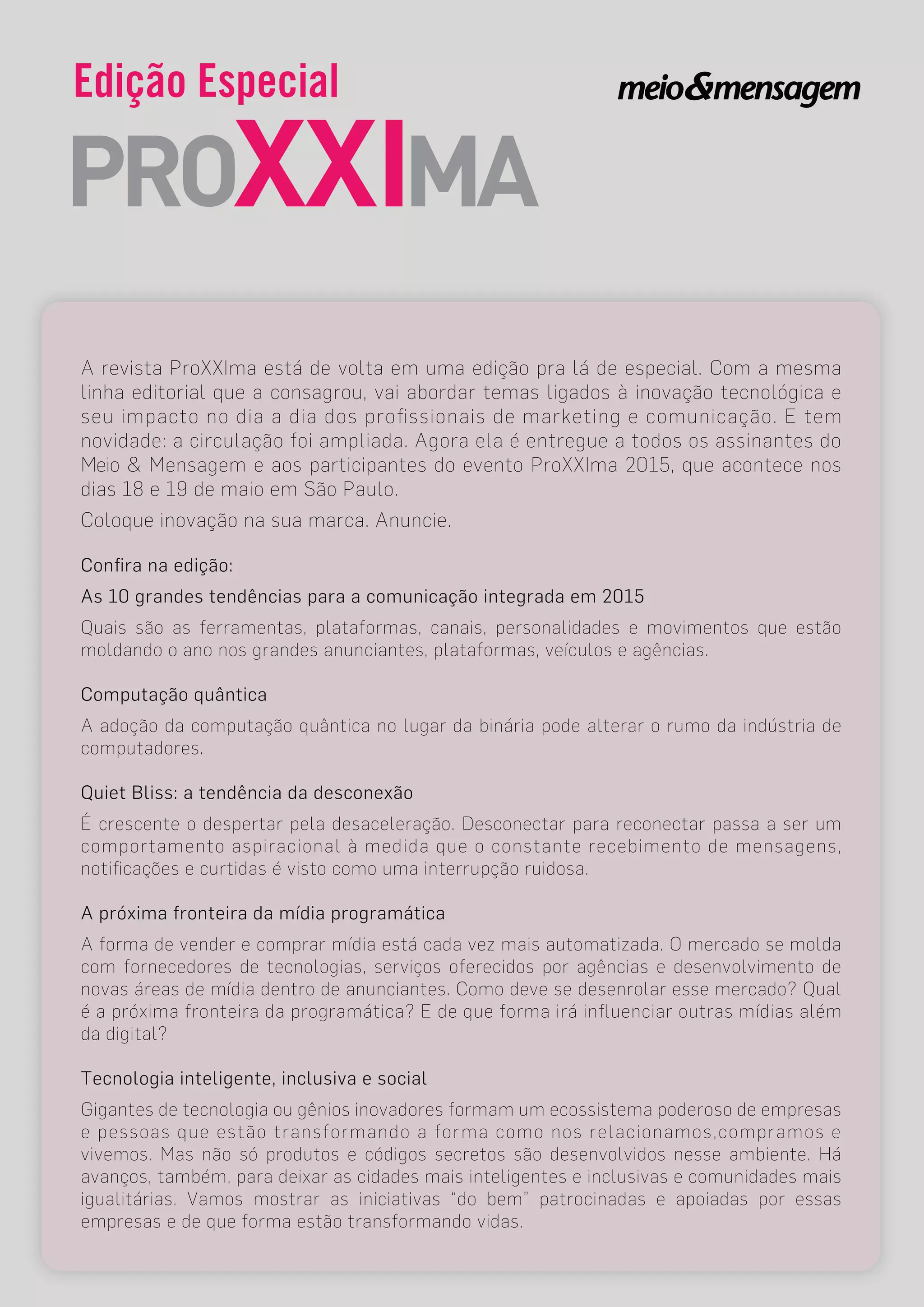 Edição Especial

meio&mensagem

PROXXIMA

A revista ProXXIma está de volta em uma edição pra lá de especial. Com a mesma linha editorial que a consagrou, vai abordar temas ligados à inovação tecnológica e seu impacto no dia a dia dos profissionais de marketing e comunicação. E tem novidade: a circulação foi ampliada. Agora ela é entregue a todos os assinantes do Meio & Mensagem e aos participantes do evento ProXXIma 2015, que acontece nos dias 18 e 19 de maio em São Paulo.

Coloque inovação na sua marca. Anuncie.

Confira na edição:

As 10 grandes tendências para a comunicação integrada em 2015

Quais são as ferramentas, plataformas, canais, personalidades e movimentos que estão moldando o ano nos grandes anunciantes, plataformas, veículos e agências.

Computação quântica

A adoção da computação quântica no lugar da binária pode alterar o rumo da indústria de computadores.

Quiet Bliss: a tendência da desconexão

É crescente o despertar pela desaceleração. Desconectar para reconectar passa a ser um comportamento aspiracional à medida que o constante recebimento de mensagens, notificações e curtidas é visto como uma interrupção ruidosa.

A próxima fronteira da mídia programática

A forma de vender e comprar mídia está cada vez mais automatizada. O mercado se molda com fornecedores de tecnologias, serviços oferecidos por agências e desenvolvimento de novas áreas de mídia dentro de anunciantes. Como deve se desenrolar esse mercado? Qual é a próxima fronteira da programática? E de que forma irá influenciar outras mídias além da digital?

Tecnologia inteligente, inclusiva e social

Gigantes de tecnologia ou gênios inovadores formam um ecossistema poderoso de empresas e pessoas que estão transformando a forma como nos relacionamos,compramos e vivemos. Mas não só produtos e códigos secretos são desenvolvidos nesse ambiente. Há avanços, também, para deixar as cidades mais inteligentes e inclusivas e comunidades mais igualitárias. Vamos mostrar as iniciativas “do bem” patrocinadas e apoiadas por essas empresas e de que forma estão transformando vidas.